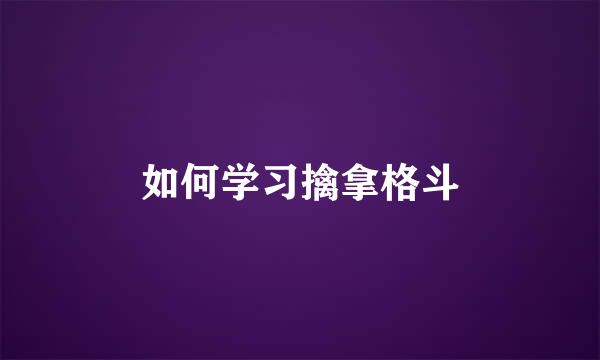 如何学习擒拿格斗